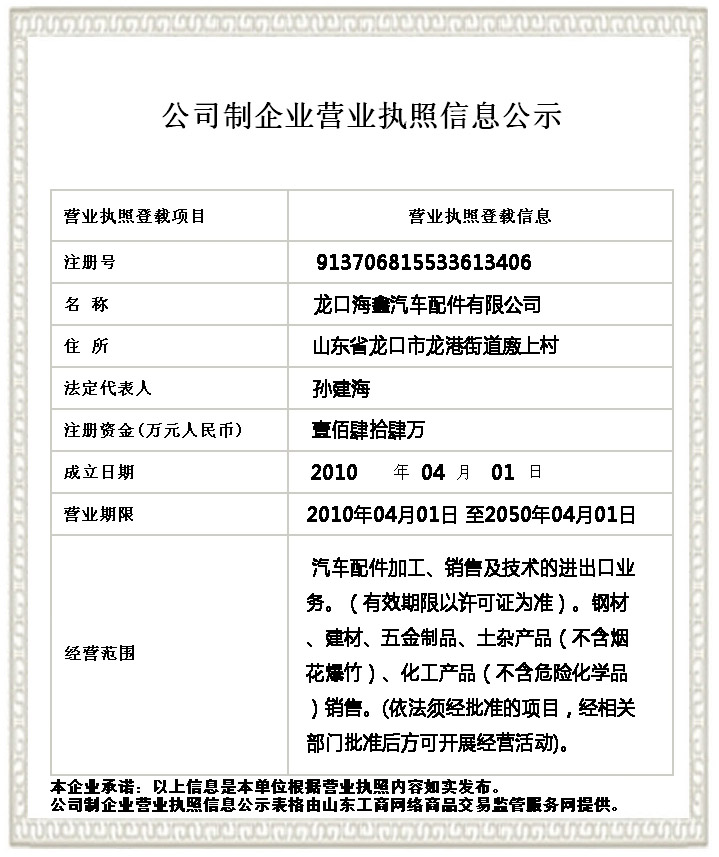 公司制企业营业执照信息公示

| 营业执照登载项目 | 营业执照登载信息 |
|---|---|
| 注册号 | 913706815533613406 |
| 名 称 | 龙口海鑫汽车配件有限公司 |
| 住 所 | 山东省龙口市龙港街道廒上村 |
| 法定代表人 | 孙建海 |
| 注册资金(万元人民币) | 壹佰肆拾肆万 |
| 成立日期 | 2010 年 04 月 01 日 |
| 营业期限 | 2010年04月01日 至2050年04月01日 |
| 经营范围 | 汽车配件加工、销售及技术的进出口业务。（有效期限以许可证为准）。钢材、建材、五金制品、土杂产品（不含烟花爆竹）、化工产品（不含危险化学品）销售。(依法须经批准的项目，经相关部门批准后方可开展经营活动)。 |

本企业承诺：以上信息是本单位根据营业执照内容如实发布。
公司制企业营业执照信息公示表格由山东工商网络商品交易监管服务网提供。